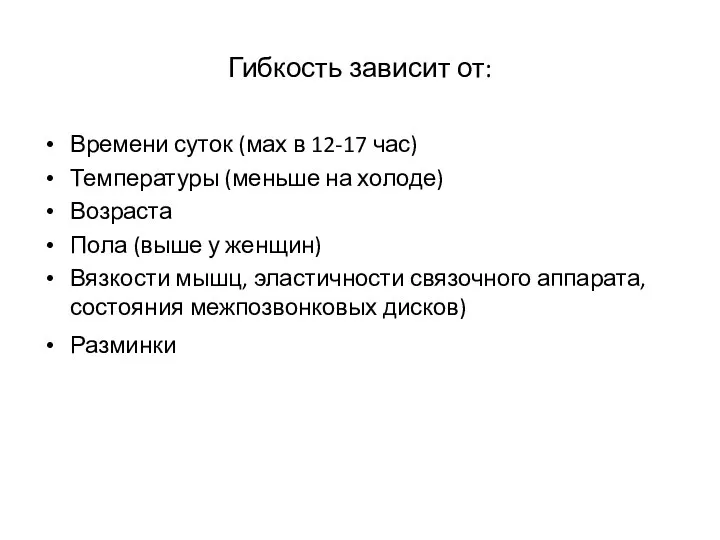 Гибкость зависит от:

• Времени суток (мах в 12-17 час)
• Температуры (меньше на холоде)
• Возраста
• Пола (выше у женщин)
• Вязкости мышц, эластичности связочного аппарата, состояния межпозвонковых дисков)
• Разминки